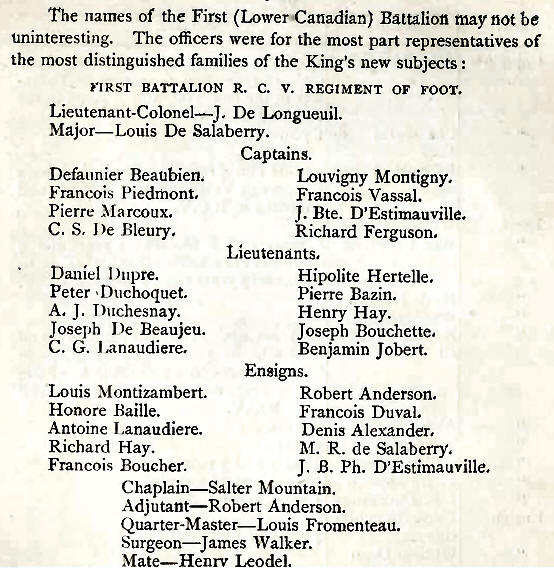 The names of the First (Lower Canadian) Battalion may not be uninteresting. The officers were for the most part representatives of the most distinguished families of the King's new subjects:

FIRST BATTALION R. C. V. REGIMENT OF FOOT.

Lieutenant-Colonel—J. De Longueuil.
Major—Louis De Salaberry.

Captains.

Defaunier Beaubien.
Francois Piedmont.
Pierre Marcoux.
C. S. De Bleury.

Louvigny Montigny.
Francois Vassal.
J. Bte. D'Estimauville.
Richard Ferguson.

Lieutenants.

Daniel Dupre.
Peter Duchoquet.
A. J. Duchesnay.
Joseph De Beaujeu.
C. G. Lanaudiere.

Hipolite Hertelle.
Pierre Bazin.
Henry Hay.
Joseph Bouchette.
Benjamin Jobert.

Ensigns.

Louis Montizambert.
Honore Baille.
Antoine Lanaudiere.
Richard Hay.
Francois Boucher.

Robert Anderson.
Francois Duval.
Denis Alexander.
M. R. de Salaberry.
J. B. Ph. D'Estimauville.

Chaplain—Salter Mountain.
Adjutant—Robert Anderson.
Quarter-Master—Louis Fromenteau.
Surgeon—James Walker.
Mate—Henry Leodel.